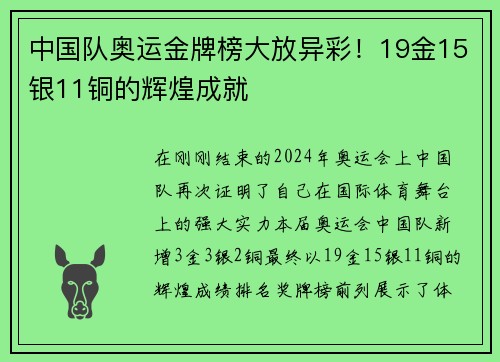 中国队奥运金牌榜大放异彩！19金15银11铜的辉煌成就

在刚刚结束的2024年奥运会上中国队再次证明了自己在国际体育舞台上的强大实力本届奥运会中国队新增3金3银2铜最终以19金15银11铜的辉煌成绩排名奖牌榜前列展示了体